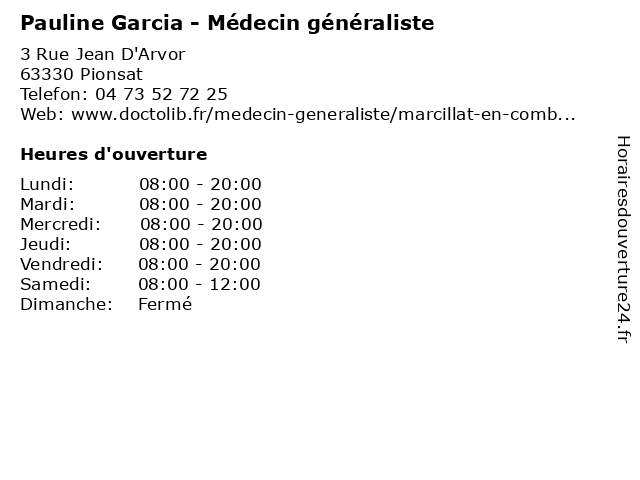 Pauline Garcia - Médecin généraliste

3 Rue Jean D'Arvor
63330 Pionsat
Telefon: 04 73 52 72 25
Web: www.doctolib.fr/medecin-generaliste/marcillat-en-comb...

Heures d'ouverture

Lundi: 08:00 - 20:00
Mardi: 08:00 - 20:00
Mercredi: 08:00 - 20:00
Jeudi: 08:00 - 20:00
Vendredi: 08:00 - 20:00
Samedi: 08:00 - 12:00
Dimanche: Fermé

Horairesdouverture24.fr